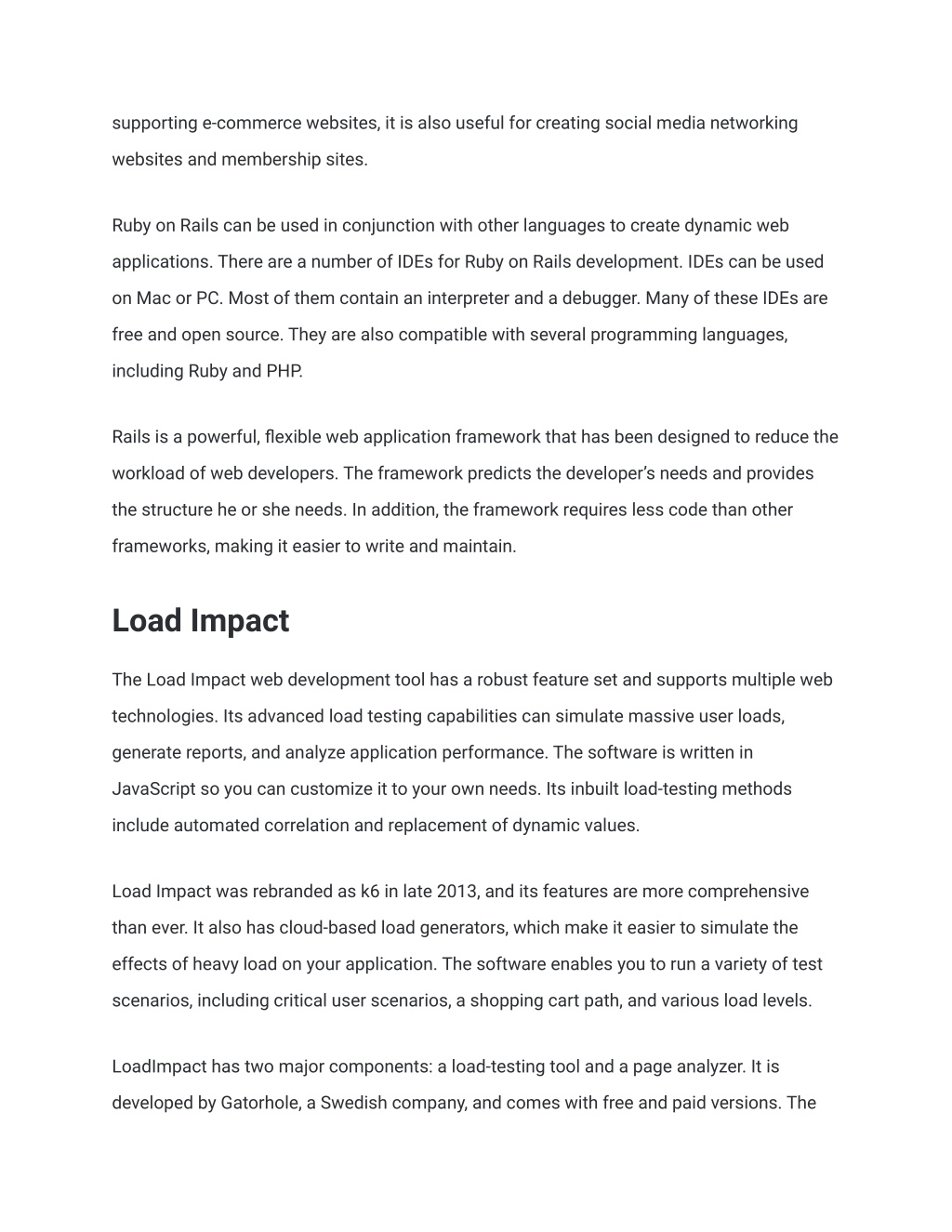 supporting e-commerce websites, it is also useful for creating social media networking websites and membership sites.

Ruby on Rails can be used in conjunction with other languages to create dynamic web applications. There are a number of IDEs for Ruby on Rails development. IDEs can be used on Mac or PC. Most of them contain an interpreter and a debugger. Many of these IDEs are free and open source. They are also compatible with several programming languages, including Ruby and PHP.

Rails is a powerful, flexible web application framework that has been designed to reduce the workload of web developers. The framework predicts the developer's needs and provides the structure he or she needs. In addition, the framework requires less code than other frameworks, making it easier to write and maintain.

Load Impact

The Load Impact web development tool has a robust feature set and supports multiple web technologies. Its advanced load testing capabilities can simulate massive user loads, generate reports, and analyze application performance. The software is written in JavaScript so you can customize it to your own needs. Its inbuilt load-testing methods include automated correlation and replacement of dynamic values.

Load Impact was rebranded as k6 in late 2013, and its features are more comprehensive than ever. It also has cloud-based load generators, which make it easier to simulate the effects of heavy load on your application. The software enables you to run a variety of test scenarios, including critical user scenarios, a shopping cart path, and various load levels.

LoadImpact has two major components: a load-testing tool and a page analyzer. It is developed by Gatorhole, a Swedish company, and comes with free and paid versions. The